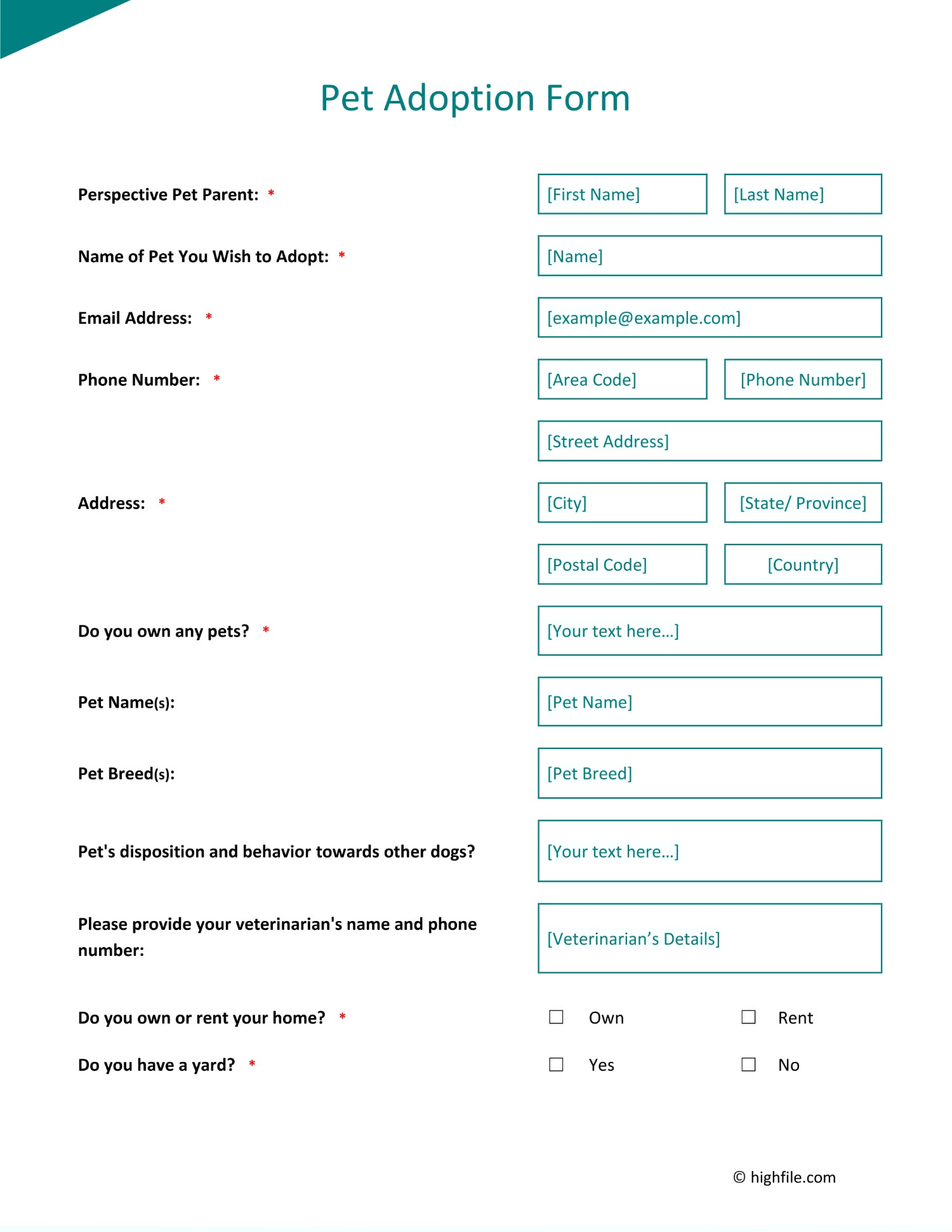 Pet Adoption Form

Perspective Pet Parent: * [First Name] [Last Name]

Name of Pet You Wish to Adopt: * [Name]

Email Address: * [example@example.com]

Phone Number: * [Area Code] [Phone Number]

Address: * [Street Address] [City] [State/ Province] [Postal Code] [Country]

Do you own any pets? * [Your text here...]

Pet Name(s): [Pet Name]

Pet Breed(s): [Pet Breed]

Pet's disposition and behavior towards other dogs? [Your text here...]

Please provide your veterinarian's name and phone number: [Veterinarian's Details]

Do you own or rent your home? * ☐ Own ☐ Rent

Do you have a yard? * ☐ Yes ☐ No

© highfile.com